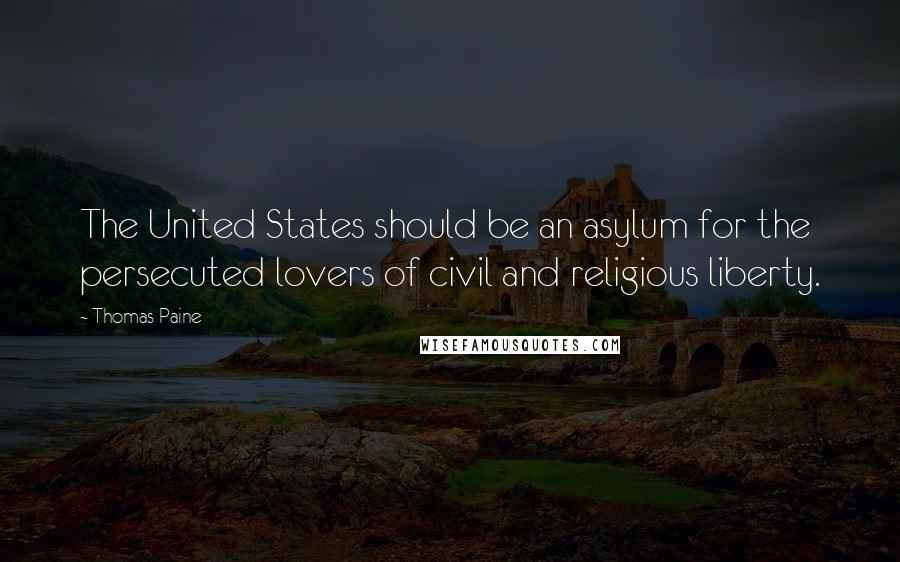 The United States should be an asylum for the persecuted lovers of civil and religious liberty.

- Thomas Paine

WISEFAMOUSQUOTES.COM